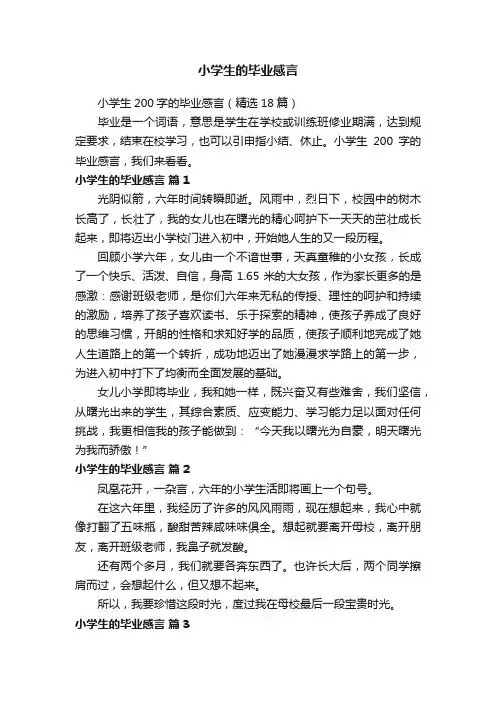 小学生的毕业感言

小学生 200 字的毕业感言（精选 18 篇）

毕业是一个词语，意思是学生在学校或训练班修业期满，达到规定要求，结束在校学习，也可以引申指小结、休止。小学生 200 字的毕业感言，我们来看看。

小学生的毕业感言 篇 1

光阴似箭，六年时间转瞬即逝。风雨中，烈日下，校园中的树木长高了，长壮了，我的女儿也在曙光的精心呵护下一天天的茁壮成长起来，即将迈出小学校门进入初中，开始她人生的又一段历程。

回顾小学六年，女儿由一个不谙世事，天真童稚的小女孩，长成了一个快乐、活泼、自信，身高 1.65 米的大女孩，作为家长更多的是感激：感谢班级老师，是你们六年来无私的传授、理性的呵护和持续的激励，培养了孩子喜欢读书、乐于探索的精神，使孩子养成了良好的思维习惯，开朗的性格和求知好学的品质，使孩子顺利地完成了她人生道路上的第一个转折，成功地迈出了她漫漫求学路上的第一步，为进入初中打下了均衡而全面发展的基础。

女儿小学即将毕业，我和她一样，既兴奋又有些难舍，我们坚信，从曙光出来的学生，其综合素质、应变能力、学习能力足以面对任何挑战，我更相信我的孩子能做到：“今天我以曙光为自豪，明天曙光为我而骄傲！”

小学生的毕业感言 篇 2

凤凰花开，一杂言，六年的小学生活即将画上一个句号。

在这六年里，我经历了许多的风风雨雨，现在想起来，我心中就像打翻了五味瓶，酸甜苦辣咸味味俱全。想起就要离开母校，离开朋友，离开班级老师，我鼻子就发酸。

还有两个多月，我们就要各奔东西了。也许长大后，两个同学擦肩而过，会想起什么，但又想不起来。

所以，我要珍惜这段时光，度过我在母校最后一段宝贵时光。

小学生的毕业感言 篇 3